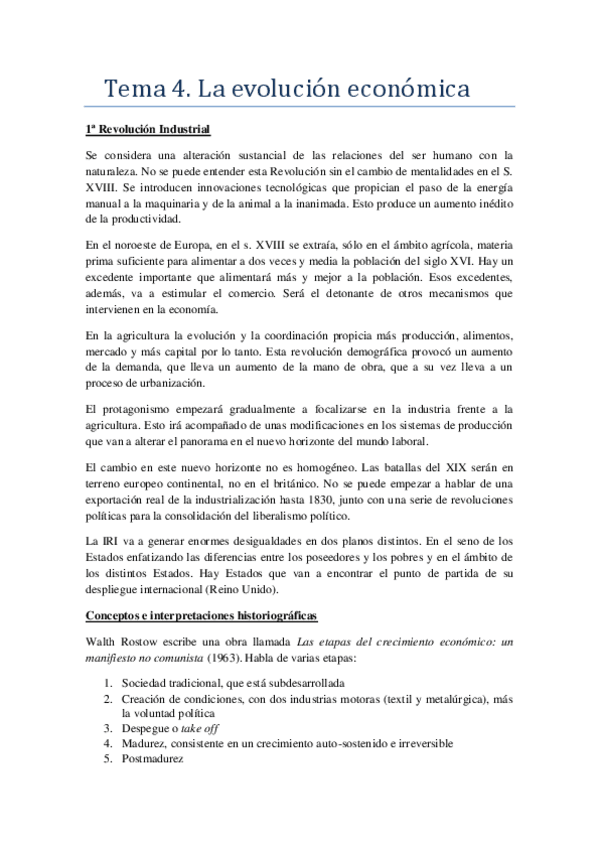 Tema 4. La evolución económica

1ª Revolución Industrial

Se considera una alteración sustancial de las relaciones del ser humano con la naturaleza. No se puede entender esta Revolución sin el cambio de mentalidades en el S. XVIII. Se introducen innovaciones tecnológicas que propician el paso de la energía manual a la maquinaria y de la animal a la inanimada. Esto produce un aumento inédito de la productividad.

En el noroeste de Europa, en el s. XVIII se extraía, sólo en el ámbito agrícola, materia prima suficiente para alimentar a dos veces y media la población del siglo XVI. Hay un excedente importante que alimentará más y mejor a la población. Esos excedentes, además, va a estimular el comercio. Será el detonante de otros mecanismos que intervienen en la economía.

En la agricultura la evolución y la coordinación propicia más producción, alimentos, mercado y más capital por lo tanto. Esta revolución demográfica provocó un aumento de la demanda, que lleva un aumento de la mano de obra, que a su vez lleva a un proceso de urbanización.

El protagonismo empezará gradualmente a focalizarse en la industria frente a la agricultura. Esto irá acompañado de unas modificaciones en los sistemas de producción que van a alterar el panorama en el nuevo horizonte del mundo laboral.

El cambio en este nuevo horizonte no es homogéneo. Las batallas del XIX serán en terreno europeo continental, no en el británico. No se puede empezar a hablar de una exportación real de la industrialización hasta 1830, junto con una serie de revoluciones políticas para la consolidación del liberalismo político.

La IRI va a generar enormes desigualdades en dos planos distintos. En el seno de los Estados enfatizando las diferencias entre los poseedores y los pobres y en el ámbito de los distintos Estados. Hay Estados que van a encontrar el punto de partida de su despliegue internacional (Reino Unido).

Conceptos e interpretaciones historiográficas

Walth Rostow escribe una obra llamada Las etapas del crecimiento económico: un manifiesto no comunista (1963). Habla de varias etapas:

1. Sociedad tradicional, que está subdesarrollada
2. Creación de condiciones, con dos industrias motoras (textil y metalúrgica), más la voluntad política
3. Despegue o take off
4. Madurez, consistente en un crecimiento auto-sostenido e irreversible
5. Postmadurez